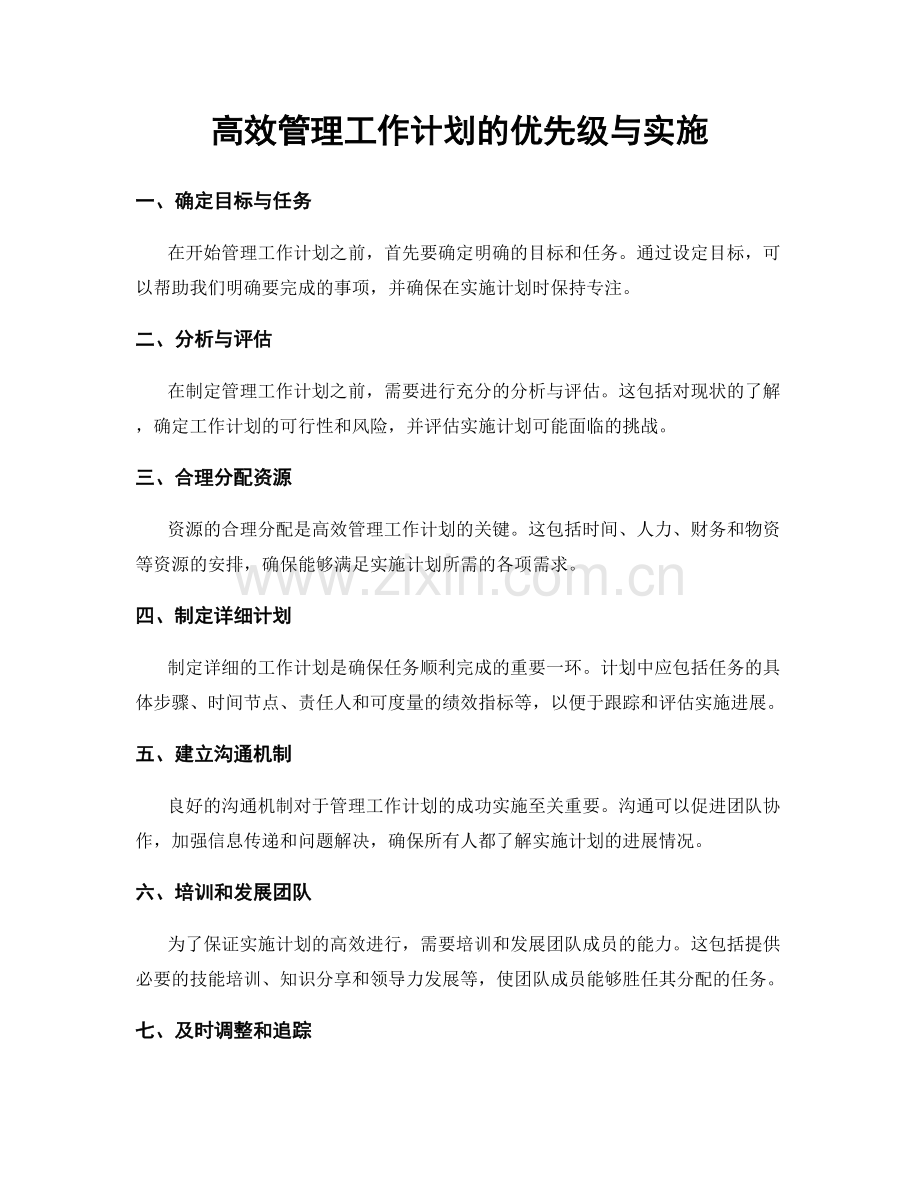 高效管理工作计划的优先级与实施

一、确定目标与任务

在开始管理工作计划之前，首先要确定明确的目标和任务。通过设定目标，可以帮助我们明确要完成的事项，并确保在实施计划时保持专注。

二、分析与评估

在制定管理工作计划之前，需要进行充分的分析与评估。这包括对现状的了解，确定工作计划的可行性和风险，并评估实施计划可能面临的挑战。

三、合理分配资源

资源的合理分配是高效管理工作计划的关键。这包括时间、人力、财务和物资等资源的安排，确保能够满足实施计划所需的各项需求。

www.zixin.com.cn

四、制定详细计划

制定详细的工作计划是确保任务顺利完成的重要一环。计划中应包括任务的具体步骤、时间节点、责任人和可度量的绩效指标等，以便于跟踪和评估实施进展。

五、建立沟通机制

良好的沟通机制对于管理工作计划的成功实施至关重要。沟通可以促进团队协作，加强信息传递和问题解决，确保所有人都了解实施计划的进展情况。

六、培训和发展团队

为了保证实施计划的高效进行，需要培训和发展团队成员的能力。这包括提供必要的技能培训、知识分享和领导力发展等，使团队成员能够胜任其分配的任务。

七、及时调整和追踪